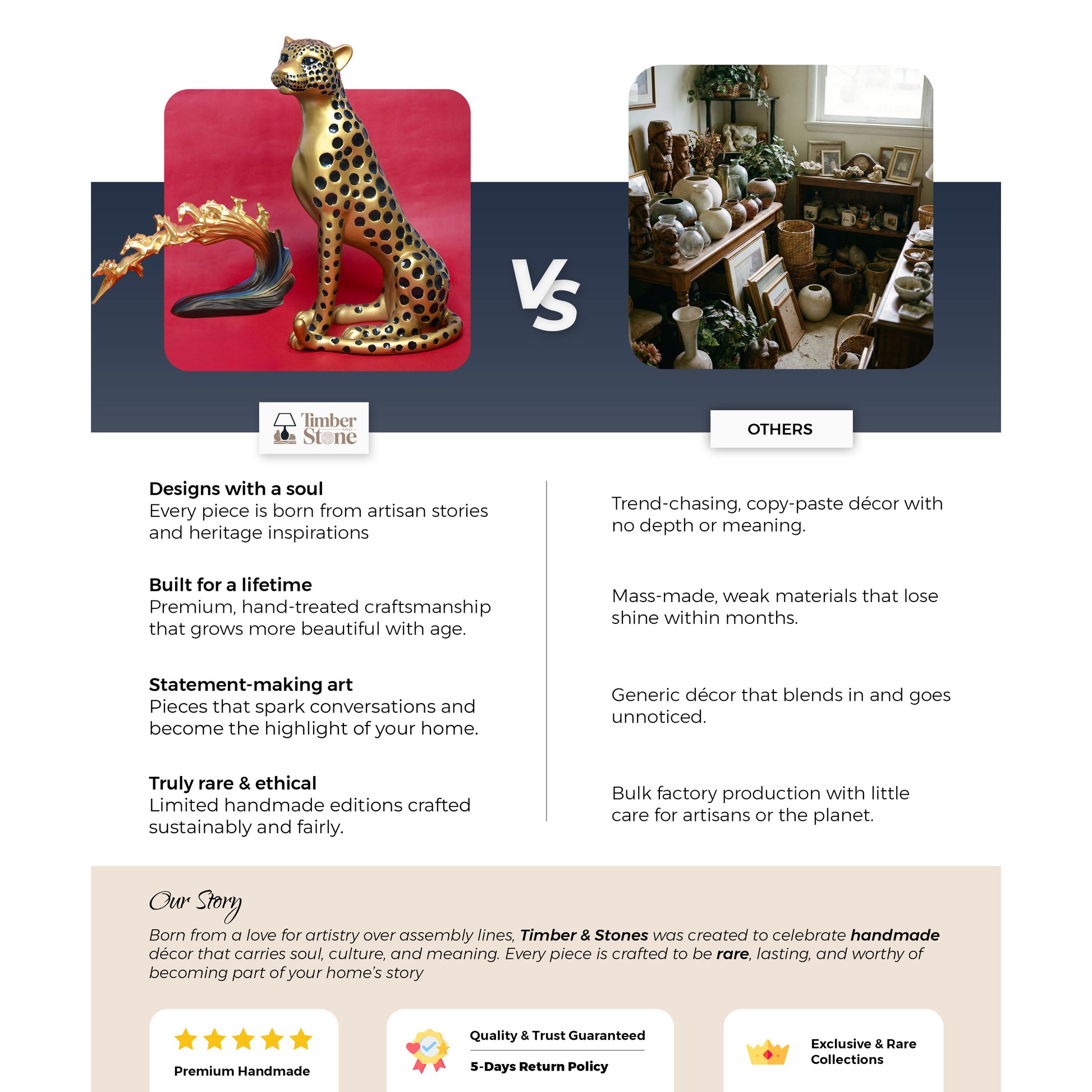 VS

Timber AND Stone

OTHERS

Designs with a soul
Every piece is born from artisan stories and heritage inspirations

Built for a lifetime
Premium, hand-treated craftsmanship that grows more beautiful with age.

Statement-making art
Pieces that spark conversations and become the highlight of your home.

Truly rare & ethical
Limited handmade editions crafted sustainably and fairly.

Trend-chasing, copy-paste décor with no depth or meaning.

Mass-made, weak materials that lose shine within months.

Generic décor that blends in and goes unnoticed.

Bulk factory production with little care for artisans or the planet.

Our Story

Born from a love for artistry over assembly lines, Timber & Stones was created to celebrate handmade décor that carries soul, culture, and meaning. Every piece is crafted to be rare, lasting, and worthy of becoming part of your home's story

Premium Handmade

Quality & Trust Guaranteed

5-Days Return Policy

Exclusive & Rare Collections